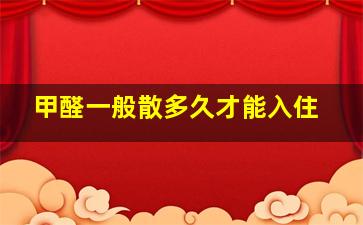 甲醛一般散多久才能入住